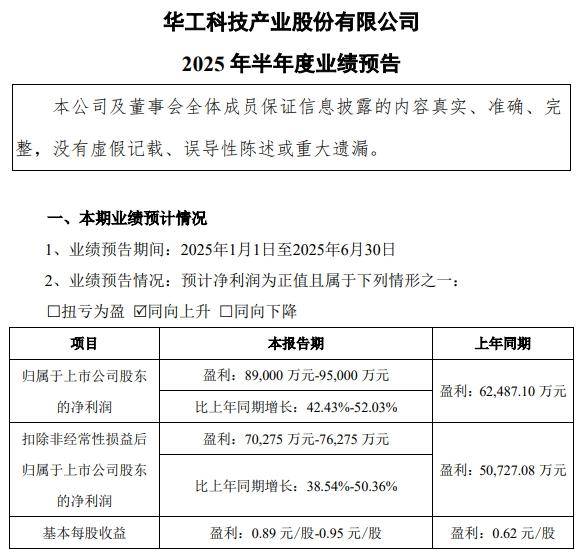 华工科技产业股份有限公司

2025 年半年度业绩预告

本公司及董事会全体成员保证信息披露的内容真实、准确、完整，没有虚假记载、误导性陈述或重大遗漏。

一、本期业绩预计情况

1、业绩预告期间：2025年1月1日至2025年6月30日

2、业绩预告情况：预计净利润为正值且属于下列情形之一：

☐扭亏为盈 ☑同向上升 ☐同向下降

| 项目 | 本报告期 | 上年同期 |
|---|---|---|
| 归属于上市公司股东的净利润 | 盈利：89,000 万元-95,000 万元 | 盈利：62,487.10 万元 |
| | 比上年同期增长：42.43%-52.03% | |
| 扣除非经常性损益后归属于上市公司股东的净利润 | 盈利：70,275 万元-76,275 万元 | 盈利：50,727.08 万元 |
| | 比上年同期增长：38.54%-50.36% | |
| 基本每股收益 | 盈利：0.89 元/股-0.95 元/股 | 盈利：0.62 元/股 |